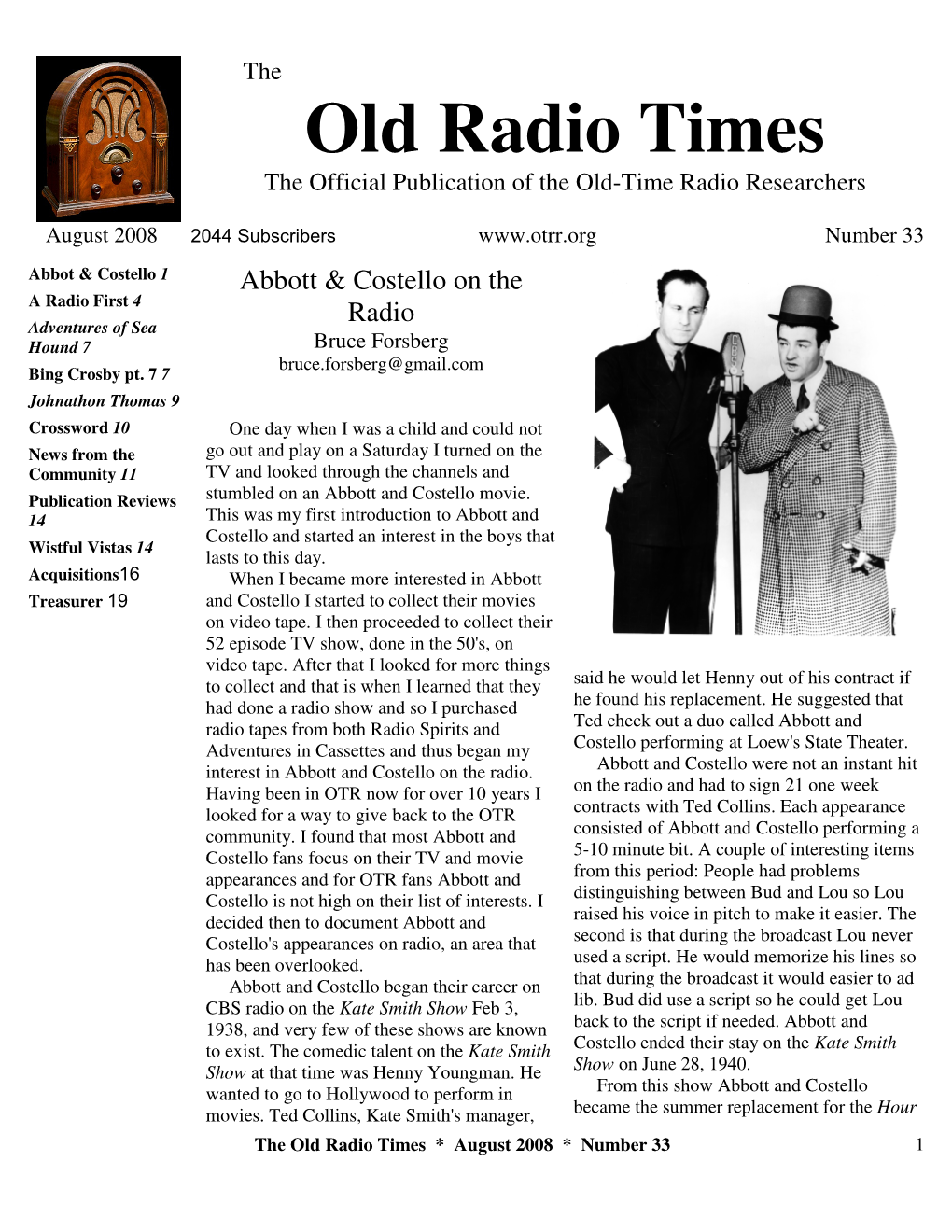 The

Old Radio Times

The Official Publication of the Old-Time Radio Researchers

August 2008 2044 Subscribers www.otrr.org Number 33

Abbot & Costello 1
A Radio First 4
Adventures of Sea Hound 7
Bing Crosby pt. 7 7
Johnathon Thomas 9
Crossword 10
News from the Community 11
Publication Reviews 14
Wistful Vistas 14
Acquisitions16
Treasurer 19

Abbott & Costello on the Radio

Bruce Forsberg
bruce.forsberg@gmail.com

One day when I was a child and could not go out and play on a Saturday I turned on the TV and looked through the channels and stumbled on an Abbott and Costello movie. This was my first introduction to Abbott and Costello and started an interest in the boys that lasts to this day.

When I became more interested in Abbott and Costello I started to collect their movies on video tape. I then proceeded to collect their 52 episode TV show, done in the 50's, on video tape. After that I looked for more things to collect and that is when I learned that they had done a radio show and so I purchased radio tapes from both Radio Spirits and Adventures in Cassettes and thus began my interest in Abbott and Costello on the radio. Having been in OTR now for over 10 years I looked for a way to give back to the OTR community. I found that most Abbott and Costello fans focus on their TV and movie appearances and for OTR fans Abbott and Costello is not high on their list of interests. I decided then to document Abbott and Costello's appearances on radio, an area that has been overlooked.

Abbott and Costello began their career on CBS radio on the Kate Smith Show Feb 3, 1938, and very few of these shows are known to exist. The comedic talent on the Kate Smith Show at that time was Henny Youngman. He wanted to go to Hollywood to perform in movies. Ted Collins, Kate Smith's manager, said he would let Henny out of his contract if he found his replacement. He suggested that Ted check out a duo called Abbott and Costello performing at Loew's State Theater.

Abbott and Costello were not an instant hit on the radio and had to sign 21 one week contracts with Ted Collins. Each appearance consisted of Abbott and Costello performing a 5-10 minute bit. A couple of interesting items from this period: People had problems distinguishing between Bud and Lou so Lou raised his voice in pitch to make it easier. The second is that during the broadcast Lou never used a script. He would memorize his lines so that during the broadcast it would easier to ad lib. Bud did use a script so he could get Lou back to the script if needed. Abbott and Costello ended their stay on the Kate Smith Show on June 28, 1940.

From this show Abbott and Costello became the summer replacement for the Hour

The Old Radio Times * August 2008 * Number 33 1